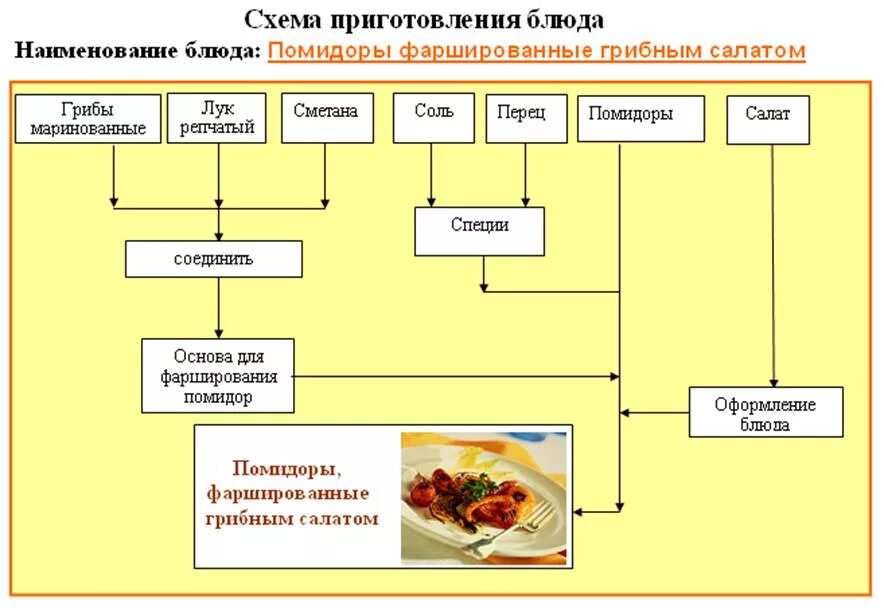 Схема приготовления блюда

Наименование блюда: Помидоры фаршированные грибным салатом

Грибы маринованные

Лук репчатый

Сметана

Соль

Перец

Помидоры

Салат

Специи

соединить

Основа для фарширования помидор

Оформление блюда

Помидоры, фаршированные грибным салатом